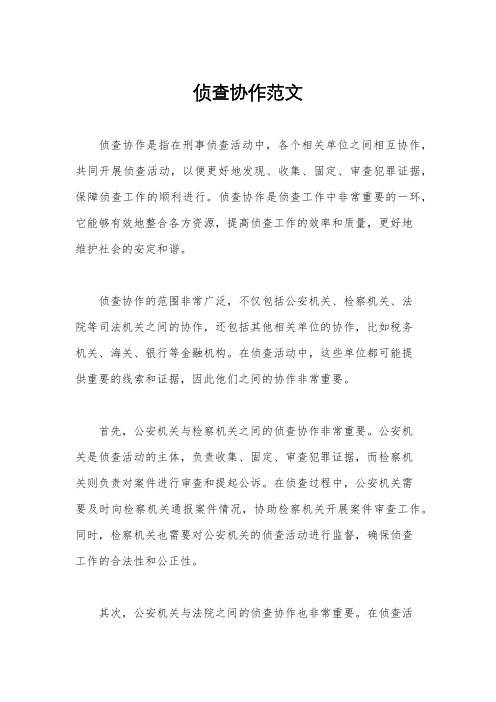 侦查协作范文

侦查协作是指在刑事侦查活动中，各个相关单位之间相互协作，共同开展侦查活动，以便更好地发现、收集、固定、审查犯罪证据，保障侦查工作的顺利进行。侦查协作是侦查工作中非常重要的一环，它能够有效地整合各方资源，提高侦查工作的效率和质量，更好地维护社会的安定和谐。

侦查协作的范围非常广泛，不仅包括公安机关、检察机关、法院等司法机关之间的协作，还包括其他相关单位的协作，比如税务机关、海关、银行等金融机构。在侦查活动中，这些单位都可能提供重要的线索和证据，因此他们之间的协作非常重要。

首先，公安机关与检察机关之间的侦查协作非常重要。公安机关是侦查活动的主体，负责收集、固定、审查犯罪证据，而检察机关则负责对案件进行审查和提起公诉。在侦查过程中，公安机关需要及时向检察机关通报案件情况，协助检察机关开展案件审查工作。同时，检察机关也需要对公安机关的侦查活动进行监督，确保侦查工作的合法性和公正性。

其次，公安机关与法院之间的侦查协作也非常重要。在侦查活